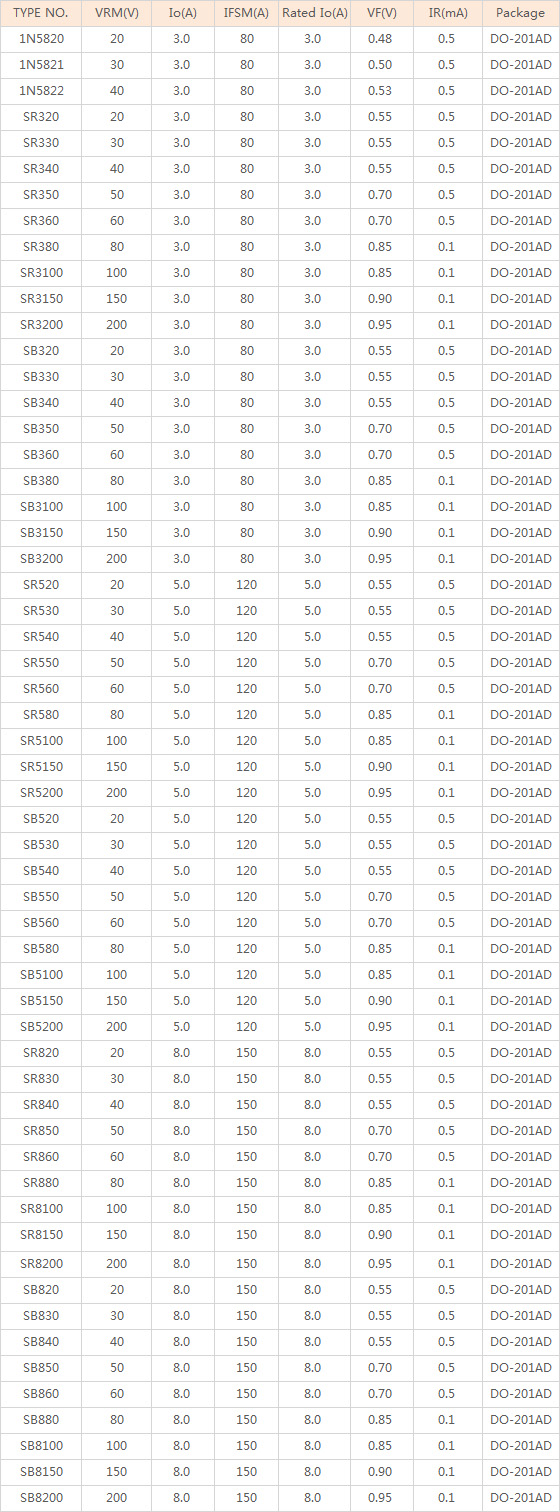 | TYPE NO. | VRM(V) | Io(A) | IFSM(A) | Rated Io(A) | VF(V) | IR(mA) | Package |
|---|---|---|---|---|---|---|---|
| 1N5820 | 20 | 3.0 | 80 | 3.0 | 0.48 | 0.5 | DO-201AD |
| 1N5821 | 30 | 3.0 | 80 | 3.0 | 0.50 | 0.5 | DO-201AD |
| 1N5822 | 40 | 3.0 | 80 | 3.0 | 0.53 | 0.5 | DO-201AD |
| SR320 | 20 | 3.0 | 80 | 3.0 | 0.55 | 0.5 | DO-201AD |
| SR330 | 30 | 3.0 | 80 | 3.0 | 0.55 | 0.5 | DO-201AD |
| SR340 | 40 | 3.0 | 80 | 3.0 | 0.55 | 0.5 | DO-201AD |
| SR350 | 50 | 3.0 | 80 | 3.0 | 0.70 | 0.5 | DO-201AD |
| SR360 | 60 | 3.0 | 80 | 3.0 | 0.70 | 0.5 | DO-201AD |
| SR380 | 80 | 3.0 | 80 | 3.0 | 0.85 | 0.1 | DO-201AD |
| SR3100 | 100 | 3.0 | 80 | 3.0 | 0.85 | 0.1 | DO-201AD |
| SR3150 | 150 | 3.0 | 80 | 3.0 | 0.90 | 0.1 | DO-201AD |
| SR3200 | 200 | 3.0 | 80 | 3.0 | 0.95 | 0.1 | DO-201AD |
| SB320 | 20 | 3.0 | 80 | 3.0 | 0.55 | 0.5 | DO-201AD |
| SB330 | 30 | 3.0 | 80 | 3.0 | 0.55 | 0.5 | DO-201AD |
| SB340 | 40 | 3.0 | 80 | 3.0 | 0.55 | 0.5 | DO-201AD |
| SB350 | 50 | 3.0 | 80 | 3.0 | 0.70 | 0.5 | DO-201AD |
| SB360 | 60 | 3.0 | 80 | 3.0 | 0.70 | 0.5 | DO-201AD |
| SB380 | 80 | 3.0 | 80 | 3.0 | 0.85 | 0.1 | DO-201AD |
| SB3100 | 100 | 3.0 | 80 | 3.0 | 0.85 | 0.1 | DO-201AD |
| SB3150 | 150 | 3.0 | 80 | 3.0 | 0.90 | 0.1 | DO-201AD |
| SB3200 | 200 | 3.0 | 80 | 3.0 | 0.95 | 0.1 | DO-201AD |
| SR520 | 20 | 5.0 | 120 | 5.0 | 0.55 | 0.5 | DO-201AD |
| SR530 | 30 | 5.0 | 120 | 5.0 | 0.55 | 0.5 | DO-201AD |
| SR540 | 40 | 5.0 | 120 | 5.0 | 0.55 | 0.5 | DO-201AD |
| SR550 | 50 | 5.0 | 120 | 5.0 | 0.70 | 0.5 | DO-201AD |
| SR560 | 60 | 5.0 | 120 | 5.0 | 0.70 | 0.5 | DO-201AD |
| SR580 | 80 | 5.0 | 120 | 5.0 | 0.85 | 0.1 | DO-201AD |
| SR5100 | 100 | 5.0 | 120 | 5.0 | 0.85 | 0.1 | DO-201AD |
| SR5150 | 150 | 5.0 | 120 | 5.0 | 0.90 | 0.1 | DO-201AD |
| SR5200 | 200 | 5.0 | 120 | 5.0 | 0.95 | 0.1 | DO-201AD |
| SB520 | 20 | 5.0 | 120 | 5.0 | 0.55 | 0.5 | DO-201AD |
| SB530 | 30 | 5.0 | 120 | 5.0 | 0.55 | 0.5 | DO-201AD |
| SB540 | 40 | 5.0 | 120 | 5.0 | 0.55 | 0.5 | DO-201AD |
| SB550 | 50 | 5.0 | 120 | 5.0 | 0.70 | 0.5 | DO-201AD |
| SB560 | 60 | 5.0 | 120 | 5.0 | 0.70 | 0.5 | DO-201AD |
| SB580 | 80 | 5.0 | 120 | 5.0 | 0.85 | 0.1 | DO-201AD |
| SB5100 | 100 | 5.0 | 120 | 5.0 | 0.85 | 0.1 | DO-201AD |
| SB5150 | 150 | 5.0 | 120 | 5.0 | 0.90 | 0.1 | DO-201AD |
| SB5200 | 200 | 5.0 | 120 | 5.0 | 0.95 | 0.1 | DO-201AD |
| SR820 | 20 | 8.0 | 150 | 8.0 | 0.55 | 0.5 | DO-201AD |
| SR830 | 30 | 8.0 | 150 | 8.0 | 0.55 | 0.5 | DO-201AD |
| SR840 | 40 | 8.0 | 150 | 8.0 | 0.55 | 0.5 | DO-201AD |
| SR850 | 50 | 8.0 | 150 | 8.0 | 0.70 | 0.5 | DO-201AD |
| SR860 | 60 | 8.0 | 150 | 8.0 | 0.70 | 0.5 | DO-201AD |
| SR880 | 80 | 8.0 | 150 | 8.0 | 0.85 | 0.1 | DO-201AD |
| SR8100 | 100 | 8.0 | 150 | 8.0 | 0.85 | 0.1 | DO-201AD |
| SR8150 | 150 | 8.0 | 150 | 8.0 | 0.90 | 0.1 | DO-201AD |
| SR8200 | 200 | 8.0 | 150 | 8.0 | 0.95 | 0.1 | DO-201AD |
| SB820 | 20 | 8.0 | 150 | 8.0 | 0.55 | 0.5 | DO-201AD |
| SB830 | 30 | 8.0 | 150 | 8.0 | 0.55 | 0.5 | DO-201AD |
| SB840 | 40 | 8.0 | 150 | 8.0 | 0.55 | 0.5 | DO-201AD |
| SB850 | 50 | 8.0 | 150 | 8.0 | 0.70 | 0.5 | DO-201AD |
| SB860 | 60 | 8.0 | 150 | 8.0 | 0.70 | 0.5 | DO-201AD |
| SB880 | 80 | 8.0 | 150 | 8.0 | 0.85 | 0.1 | DO-201AD |
| SB8100 | 100 | 8.0 | 150 | 8.0 | 0.85 | 0.1 | DO-201AD |
| SB8150 | 150 | 8.0 | 150 | 8.0 | 0.90 | 0.1 | DO-201AD |
| SB8200 | 200 | 8.0 | 150 | 8.0 | 0.95 | 0.1 | DO-201AD |